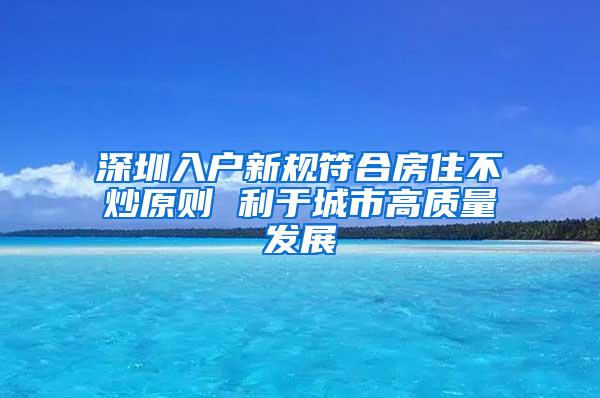 深圳入户新规符合房住不炒原则 利于城市高质量发展